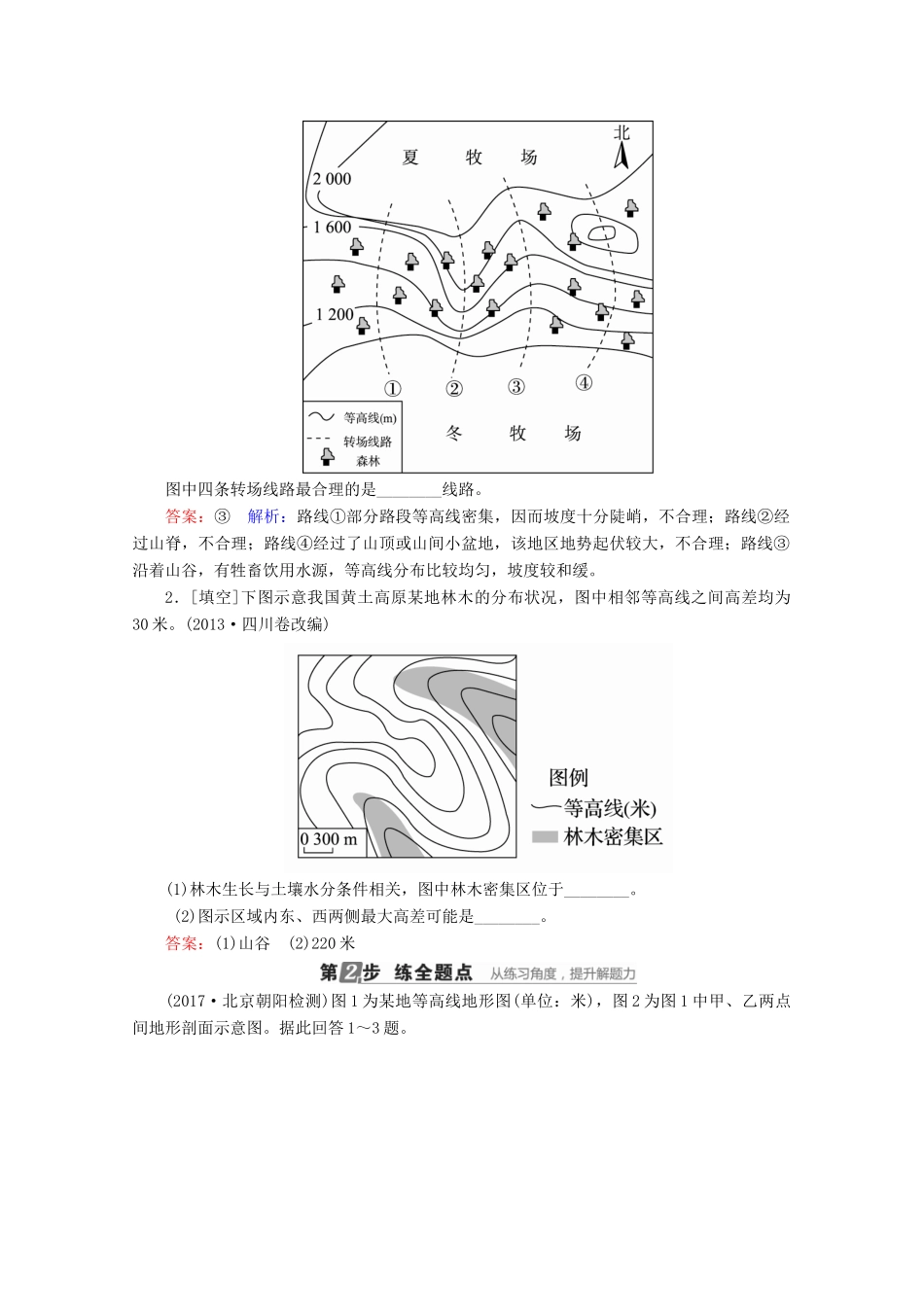 北

夏　牧　场

2 000

1 600

1 200

①　②　③　④

等高线(m)

转场线路

森林

冬　牧　场

图中四条转场线路最合理的是________线路。

答案：③　解析：路线①部分路段等高线密集，因而坡度十分陡峭，不合理；路线②经过山脊，不合理；路线④经过了山顶或山间小盆地，该地区地势起伏较大，不合理；路线③沿着山谷，有牲畜饮用水源，等高线分布比较均匀，坡度较和缓。

2．[填空]下图示意我国黄土高原某地林木的分布状况，图中相邻等高线之间高差均为30米。(2013·四川卷改编)

0 300 m

图例

等高线(米)

林木密集区

(1)林木生长与土壤水分条件相关，图中林木密集区位于________。

(2)图示区域内东、西两侧最大高差可能是________。

答案：(1)山谷　(2)220米

第2步　练全题点　从练习角度，提升解题力

(2017·北京朝阳检测)图1为某地等高线地形图(单位：米)，图2为图1中甲、乙两点间地形剖面示意图。据此回答1～3题。